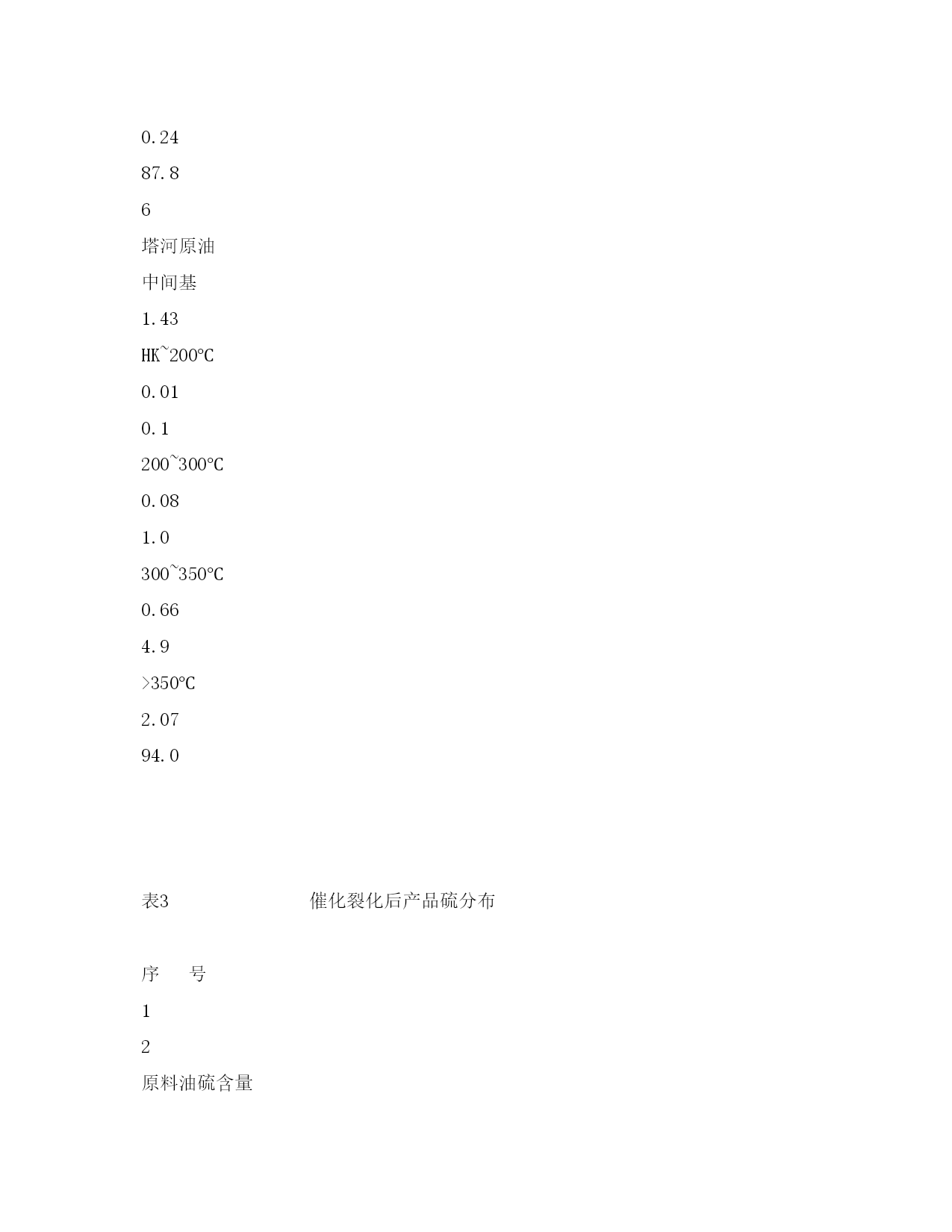 0.24

87.8

6

塔河原油

中间基

1.43

HK~200℃

0.01

0.1

200~300℃

0.08

1.0

300~350℃

0.66

4.9

>350℃

2.07

94.0

表3　　　　　　　　催化裂化后产品硫分布

序　　号

1

2

原料油硫含量